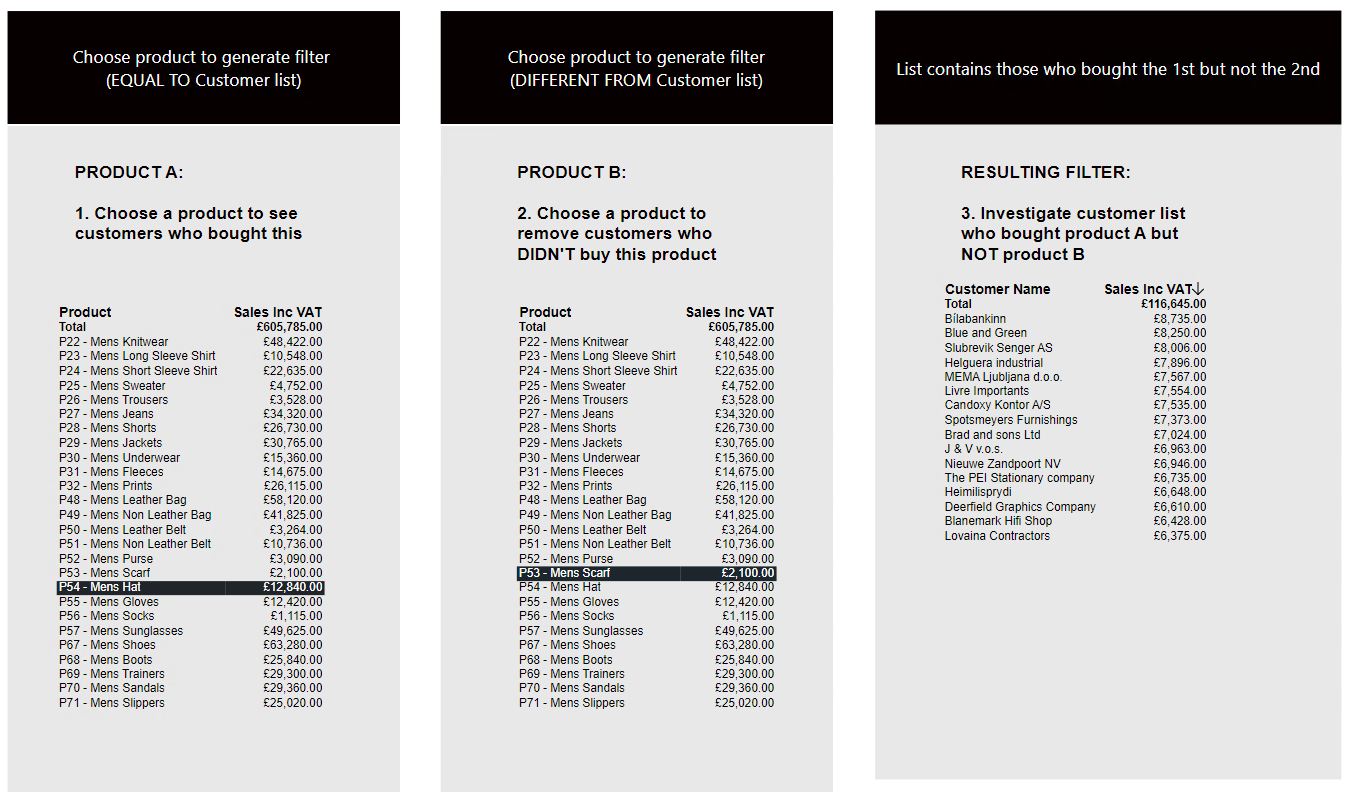 Choose product to generate filter
(EQUAL TO Customer list)

PRODUCT A:

1. Choose a product to see customers who bought this

| Product | Sales Inc VAT |
|---|---|
| Total | £605,785.00 |
| P22 - Mens Knitwear | £48,422.00 |
| P23 - Mens Long Sleeve Shirt | £10,548.00 |
| P24 - Mens Short Sleeve Shirt | £22,635.00 |
| P25 - Mens Sweater | £4,752.00 |
| P26 - Mens Trousers | £3,528.00 |
| P27 - Mens Jeans | £34,320.00 |
| P28 - Mens Shorts | £26,730.00 |
| P29 - Mens Jackets | £30,765.00 |
| P30 - Mens Underwear | £15,360.00 |
| P31 - Mens Fleeces | £14,675.00 |
| P32 - Mens Prints | £26,115.00 |
| P48 - Mens Leather Bag | £58,120.00 |
| P49 - Mens Non Leather Bag | £41,825.00 |
| P50 - Mens Leather Belt | £3,264.00 |
| P51 - Mens Non Leather Belt | £10,736.00 |
| P52 - Mens Purse | £3,090.00 |
| P53 - Mens Scarf | £2,100.00 |
| P54 - Mens Hat | £12,840.00 |
| P55 - Mens Gloves | £12,420.00 |
| P56 - Mens Socks | £1,115.00 |
| P57 - Mens Sunglasses | £49,625.00 |
| P67 - Mens Shoes | £63,280.00 |
| P68 - Mens Boots | £25,840.00 |
| P69 - Mens Trainers | £29,300.00 |
| P70 - Mens Sandals | £29,360.00 |
| P71 - Mens Slippers | £25,020.00 |

Choose product to generate filter
(DIFFERENT FROM Customer list)

PRODUCT B:

2. Choose a product to remove customers who DIDN'T buy this product

| Product | Sales Inc VAT |
|---|---|
| Total | £605,785.00 |
| P22 - Mens Knitwear | £48,422.00 |
| P23 - Mens Long Sleeve Shirt | £10,548.00 |
| P24 - Mens Short Sleeve Shirt | £22,635.00 |
| P25 - Mens Sweater | £4,752.00 |
| P26 - Mens Trousers | £3,528.00 |
| P27 - Mens Jeans | £34,320.00 |
| P28 - Mens Shorts | £26,730.00 |
| P29 - Mens Jackets | £30,765.00 |
| P30 - Mens Underwear | £15,360.00 |
| P31 - Mens Fleeces | £14,675.00 |
| P32 - Mens Prints | £26,115.00 |
| P48 - Mens Leather Bag | £58,120.00 |
| P49 - Mens Non Leather Bag | £41,825.00 |
| P50 - Mens Leather Belt | £3,264.00 |
| P51 - Mens Non Leather Belt | £10,736.00 |
| P52 - Mens Purse | £3,090.00 |
| P53 - Mens Scarf | £2,100.00 |
| P54 - Mens Hat | £12,840.00 |
| P55 - Mens Gloves | £12,420.00 |
| P56 - Mens Socks | £1,115.00 |
| P57 - Mens Sunglasses | £49,625.00 |
| P67 - Mens Shoes | £63,280.00 |
| P68 - Mens Boots | £25,840.00 |
| P69 - Mens Trainers | £29,300.00 |
| P70 - Mens Sandals | £29,360.00 |
| P71 - Mens Slippers | £25,020.00 |

List contains those who bought the 1st but not the 2nd

RESULTING FILTER:

3. Investigate customer list who bought product A but NOT product B

| Customer Name | Sales Inc VAT↓ |
|---|---|
| Total | £116,645.00 |
| Bilabankinn | £8,735.00 |
| Blue and Green | £8,250.00 |
| Slubrevik Senger AS | £8,006.00 |
| Helguera industrial | £7,896.00 |
| MEMA Ljubljana d.o.o. | £7,567.00 |
| Livre Importants | £7,554.00 |
| Candoxy Kontor A/S | £7,535.00 |
| Spotsmeyers Furnishings | £7,373.00 |
| Brad and sons Ltd | £7,024.00 |
| J & V v.o.s. | £6,963.00 |
| Nieuwe Zandpoort NV | £6,946.00 |
| The PEI Stationary company | £6,735.00 |
| Heimilisprydi | £6,648.00 |
| Deerfield Graphics Company | £6,610.00 |
| Blanemark Hifi Shop | £6,428.00 |
| Lovaina Contractors | £6,375.00 |